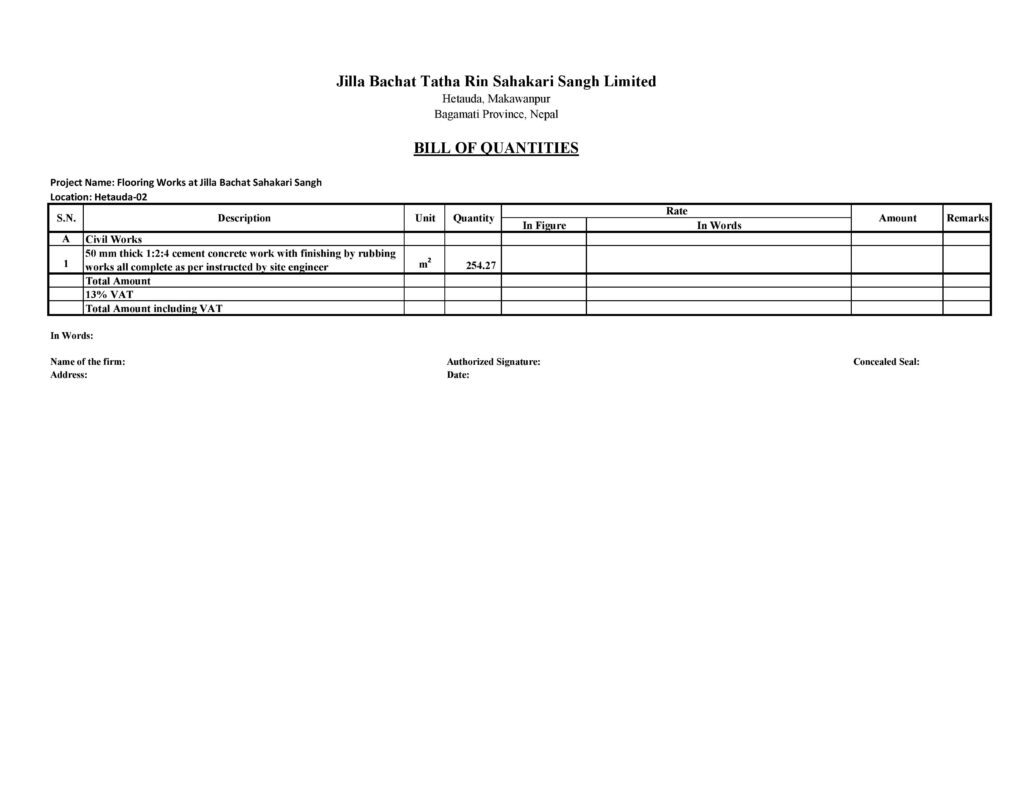 Jilla Bachat Tatha Rin Sahakari Sangh Limited
Hetauda, Makawanpur
Bagamati Province, Nepal

BILL OF QUANTITIES

Project Name: Flooring Works at Jilla Bachat Sahakari Sangh
Location: Hetauda-02

| S.N. | Description | Unit | Quantity | Rate In Figure | Rate In Words | Amount | Remarks |
|---|---|---|---|---|---|---|---|
| A | Civil Works | | | | | | |
| 1 | 50 mm thick 1:2:4 cement concrete work with finishing by rubbing works all complete as per instructed by site engineer | $m^2$ | 254.27 | | | | |
| | Total Amount | | | | | | |
| | 13% VAT | | | | | | |
| | Total Amount including VAT | | | | | | |

In Words:

Name of the firm:
Address:

Authorized Signature:
Date:

Concealed Seal: